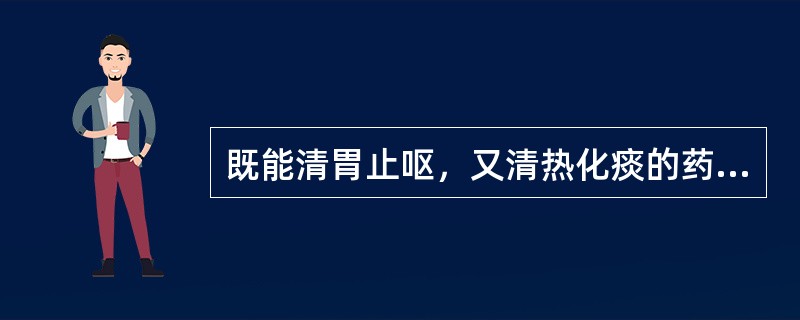 既能清胃止呕，又清热化痰的药...